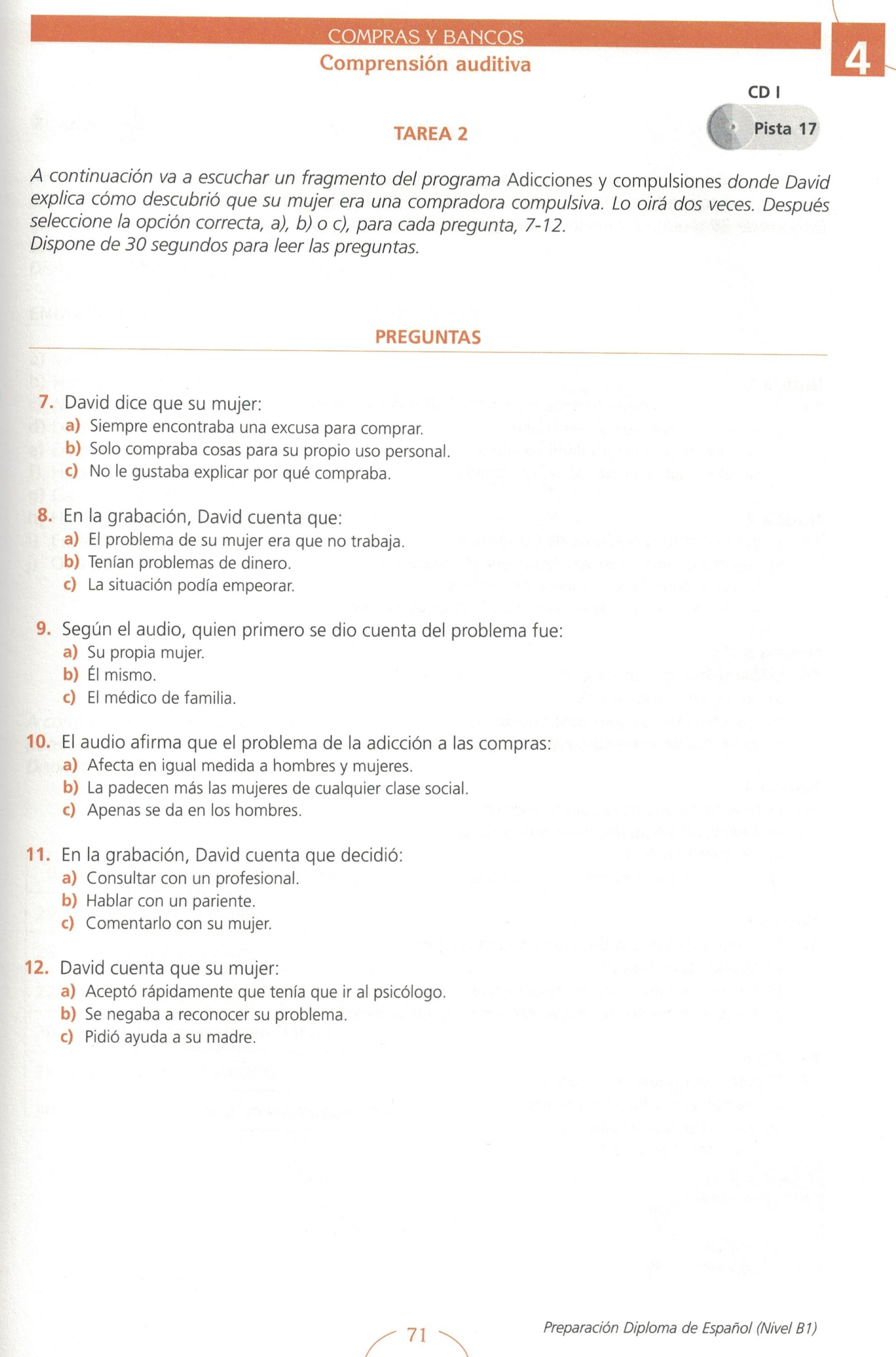 COMPRAS Y BANCOS
Comprensión auditiva

4

CD I
Pista 17

TAREA 2

A continuación va a escuchar un fragmento del programa Adicciones y compulsiones donde David explica cómo descubrió que su mujer era una compradora compulsiva. Lo oirá dos veces. Después seleccione la opción correcta, a), b) o c), para cada pregunta, 7-12.
Dispone de 30 segundos para leer las preguntas.

PREGUNTAS

7. David dice que su mujer:
a) Siempre encontraba una excusa para comprar.
b) Solo compraba cosas para su propio uso personal.
c) No le gustaba explicar por qué compraba.

8. En la grabación, David cuenta que:
a) El problema de su mujer era que no trabaja.
b) Tenían problemas de dinero.
c) La situación podía empeorar.

9. Según el audio, quien primero se dio cuenta del problema fue:
a) Su propia mujer.
b) Él mismo.
c) El médico de familia.

10. El audio afirma que el problema de la adicción a las compras:
a) Afecta en igual medida a hombres y mujeres.
b) La padecen más las mujeres de cualquier clase social.
c) Apenas se da en los hombres.

11. En la grabación, David cuenta que decidió:
a) Consultar con un profesional.
b) Hablar con un pariente.
c) Comentarlo con su mujer.

12. David cuenta que su mujer:
a) Aceptó rápidamente que tenía que ir al psicólogo.
b) Se negaba a reconocer su problema.
c) Pidió ayuda a su madre.

71

Preparación Diploma de Español (Nivel B1)